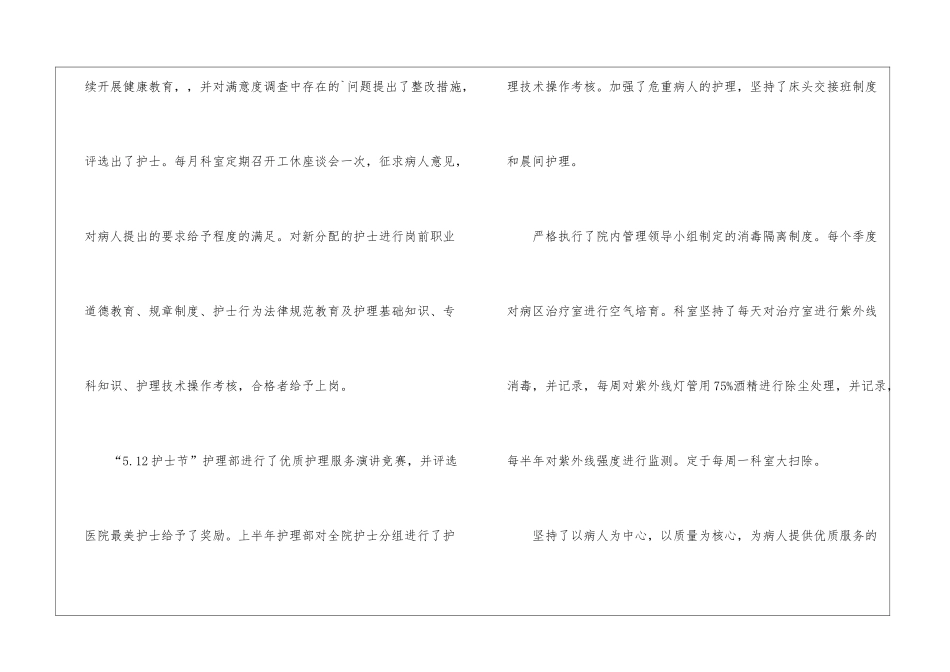 续开展健康教育，，并对满意度调查中存在的`问题提出了整改措施，评选出了护士。每月科室定期召开工休座谈会一次，征求病人意见，对病人提出的要求给予程度的满足。对新分配的护士进行岗前职业道德教育、规章制度、护士行为法律规范教育及护理基础知识、专科知识、护理技术操作考核，合格者给予上岗。

“5.12护士节”护理部进行了优质护理服务演讲竞赛，并评选医院最美护士给予了奖励。上半年护理部对全院护士分组进行了护理技术操作考核。加强了危重病人的护理，坚持了床头交接班制度和晨间护理。

严格执行了院内管理领导小组制定的消毒隔离制度。每个季度对病区治疗室进行空气培育。科室坚持了每天对治疗室进行紫外线消毒，并记录，每周对紫外线灯管用75%酒精进行除尘处理，并记录，每半年对紫外线强度进行监测。定于每周一科室大扫除。

坚持了以病人为中心，以质量为核心，为病人提供优质服务的